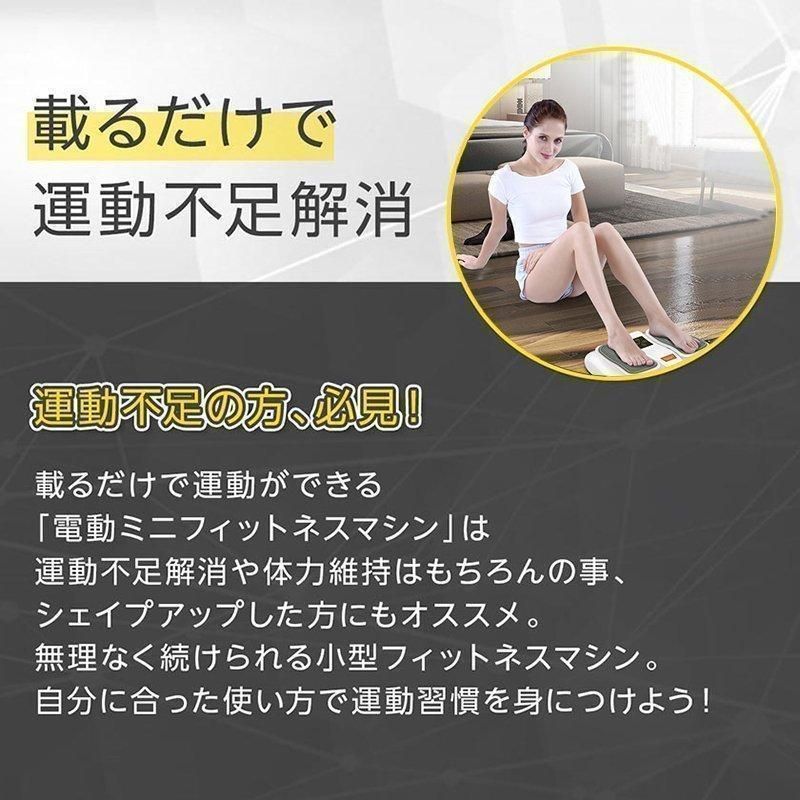 載るだけで
運動不足解消

運動不足の方、必見!

載るだけで運動ができる
「電動ミニフィットネスマシン」は
運動不足解消や体力維持はもちろんの事、
シェイプアップした方にもオススメ。
無理なく続けられる小型フィットネスマシン。
自分に合った使い方で運動習慣を身につけよう!